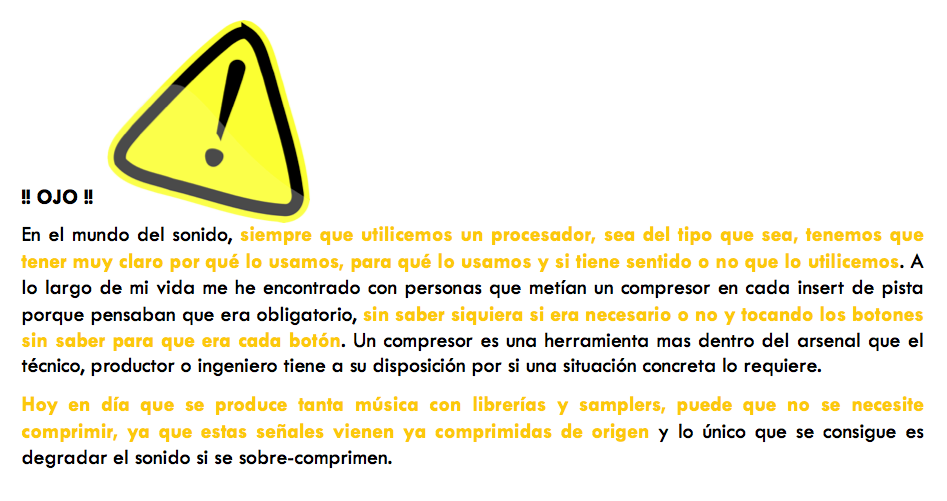 !! OJO !!

En el mundo del sonido, siempre que utilicemos un procesador, sea del tipo que sea, tenemos que tener muy claro por qué lo usamos, para qué lo usamos y si tiene sentido o no que lo utilicemos. A lo largo de mi vida me he encontrado con personas que metían un compresor en cada insert de pista porque pensaban que era obligatorio, sin saber siquiera si era necesario o no y tocando los botones sin saber para que era cada botón. Un compresor es una herramienta mas dentro del arsenal que el técnico, productor o ingeniero tiene a su disposición por si una situación concreta lo requiere.

Hoy en día que se produce tanta música con librerías y samplers, puede que no se necesite comprimir, ya que estas señales vienen ya comprimidas de origen y lo único que se consigue es degradar el sonido si se sobre-comprimen.